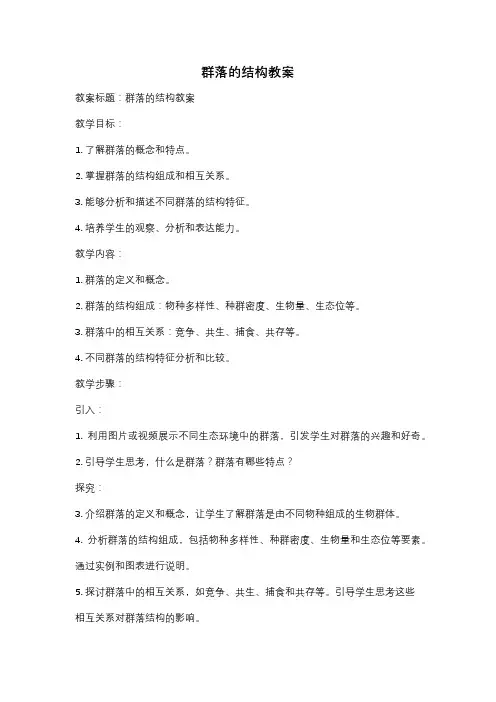 群落的结构教案

教案标题：群落的结构教案

教学目标：

1. 了解群落的概念和特点。

2. 掌握群落的结构组成和相互关系。

3. 能够分析和描述不同群落的结构特征。

4. 培养学生的观察、分析和表达能力。

教学内容：

1. 群落的定义和概念。

2. 群落的结构组成：物种多样性、种群密度、生物量、生态位等。

3. 群落中的相互关系：竞争、共生、捕食、共存等。

4. 不同群落的结构特征分析和比较。

教学步骤：

引入：

1. 利用图片或视频展示不同生态环境中的群落，引发学生对群落的兴趣和好奇。

2. 引导学生思考，什么是群落？群落有哪些特点？

探究：

3. 介绍群落的定义和概念，让学生了解群落是由不同物种组成的生物群体。

4. 分析群落的结构组成，包括物种多样性、种群密度、生物量和生态位等要素。通过实例和图表进行说明。

5. 探讨群落中的相互关系，如竞争、共生、捕食和共存等。引导学生思考这些相互关系对群落结构的影响。